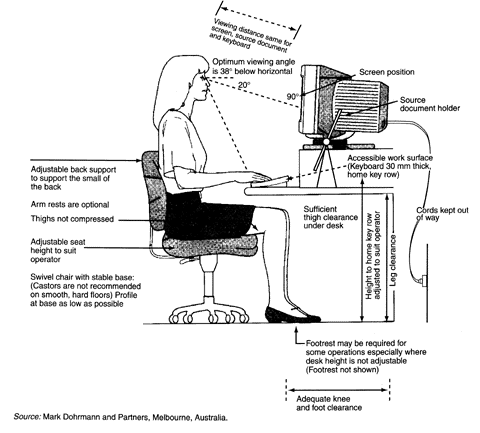 Viewing distance same for screen, source document and keyboard

Optimum viewing angle is 38° below horizontal

20°

90°

Screen position

Source document holder

Accessible work surface (Keyboard 30 mm thick, home key row)

Adjustable back support to support the small of the back

Arm rests are optional

Thighs not compressed

Adjustable seat height to suit operator

Swivel chair with stable base: (Castors are not recommended on smooth, hard floors) Profile at base as low as possible

Sufficient thigh clearance under desk

Height to home key row adjusted to suit operator

Leg clearance

Cords kept out of way

Footrest may be required for some operations especially where desk height is not adjustable (Footrest not shown)

Adequate knee and foot clearance

Source: Mark Dohrmann and Partners, Melbourne, Australia.